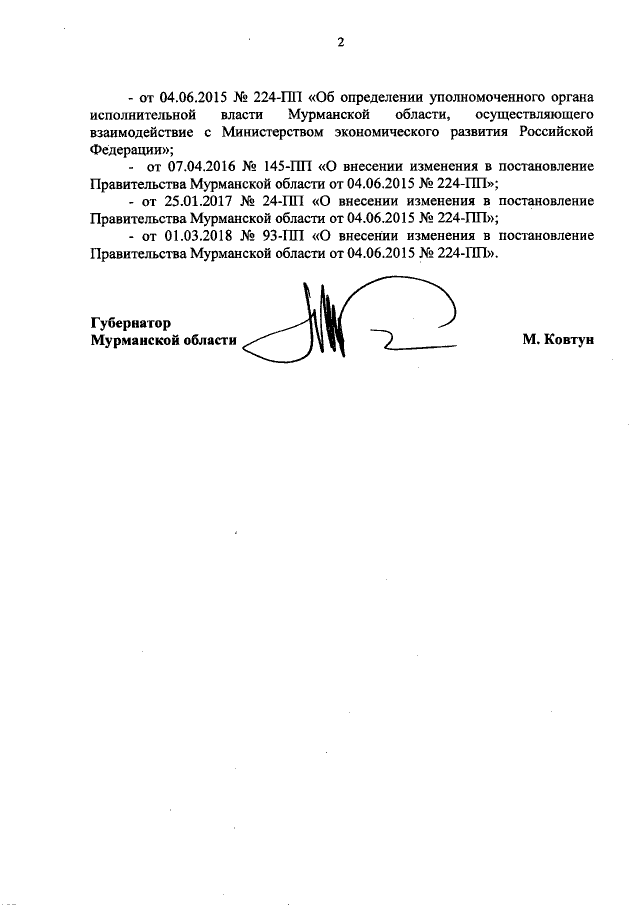 2

- от 04.06.2015 № 224-ПП «Об определении уполномоченного органа исполнительной власти Мурманской области, осуществляющего взаимодействие с Министерством экономического развития Российской Федерации»;

- от 07.04.2016 № 145-ПП «О внесении изменения в постановление Правительства Мурманской области от 04.06.2015 № 224-ПП»;

- от 25.01.2017 № 24-ПП «О внесении изменения в постановление Правительства Мурманской области от 04.06.2015 № 224-ПП»;

- от 01.03.2018 № 93-ПП «О внесении изменения в постановление Правительства Мурманской области от 04.06.2015 № 224-ПП».

Губернатор
Мурманской области М. Ковтун